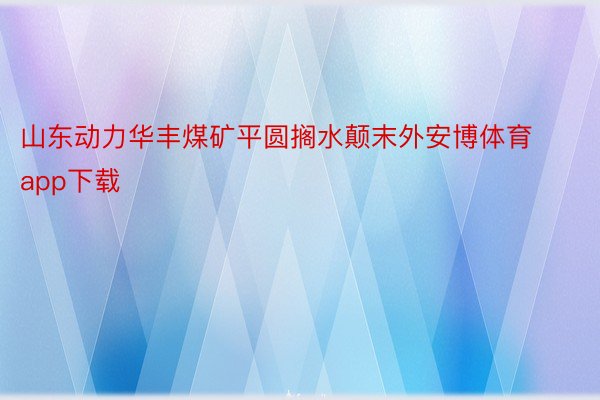 山东动力华丰煤矿平圆搁水颠末外安博体育app下载